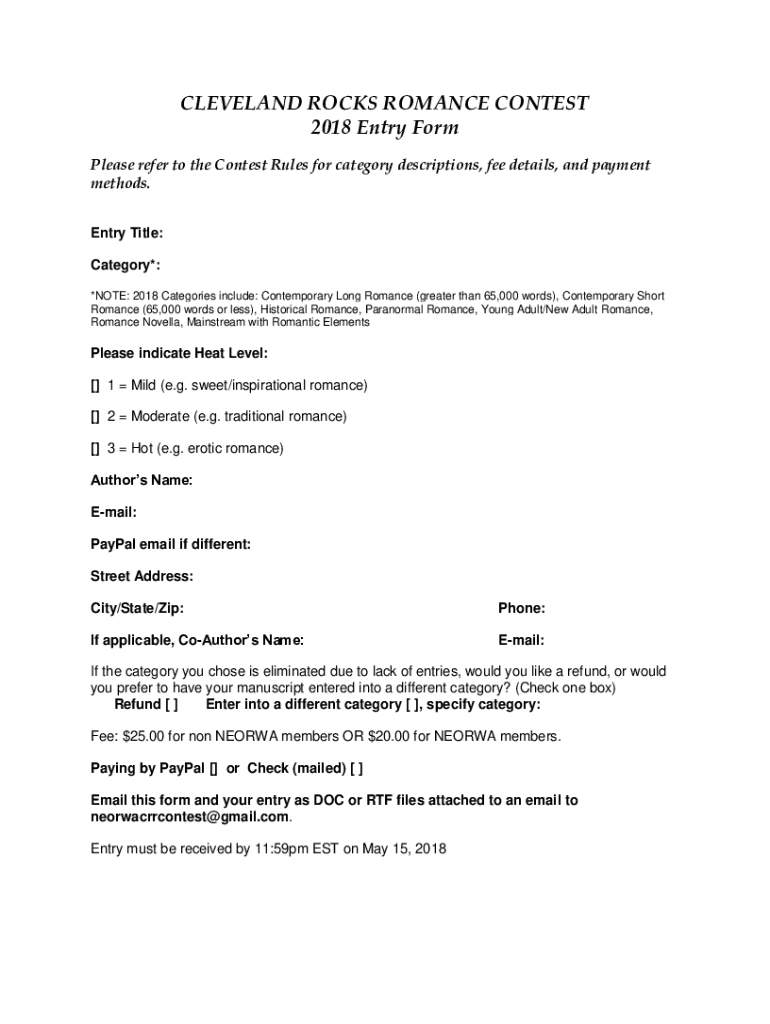 CLEVELAND ROCKS ROMANCE CONTEST
2018 Entry Form

Please refer to the Contest Rules for category descriptions, fee details, and payment methods.

Entry Title:

Category*:

*NOTE: 2018 Categories include: Contemporary Long Romance (greater than 65,000 words), Contemporary Short Romance (65,000 words or less), Historical Romance, Paranormal Romance, Young Adult/New Adult Romance, Romance Novella, Mainstream with Romantic Elements

Please indicate Heat Level:

[] 1 = Mild (e.g. sweet/inspirational romance)

[] 2 = Moderate (e.g. traditional romance)

[] 3 = Hot (e.g. erotic romance)

Author's Name:

E-mail:

PayPal email if different:

Street Address:

City/State/Zip:

Phone:

If applicable, Co-Author's Name:

E-mail:

If the category you chose is eliminated due to lack of entries, would you like a refund, or would you prefer to have your manuscript entered into a different category? (Check one box)
Refund [ ] Enter into a different category [ ], specify category:

Fee: $25.00 for non NEORWA members OR $20.00 for NEORWA members.

Paying by PayPal [] or Check (mailed) [ ]

Email this form and your entry as DOC or RTF files attached to an email to neorwacrrcontest@gmail.com.

Entry must be received by 11:59pm EST on May 15, 2018